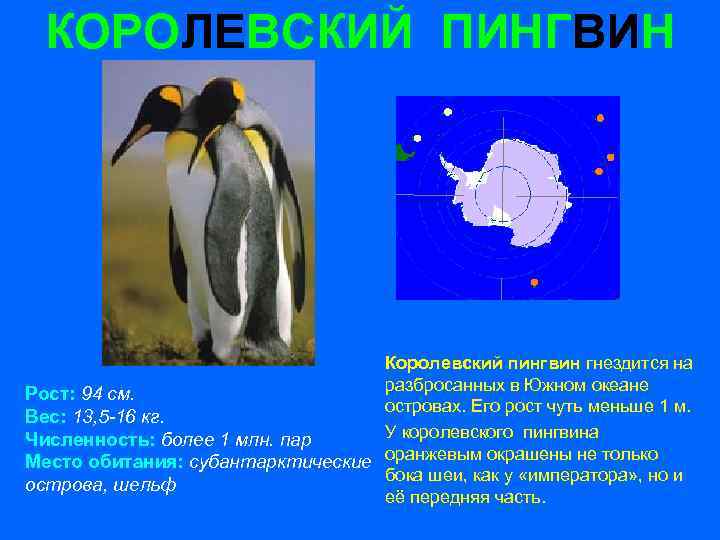 КОРОЛЕВСКИЙ ПИНГВИН

Рост: 94 см.
Вес: 13,5-16 кг.
Численность: более 1 млн. пар
Место обитания: субантарктические острова, шельф

Королевский пингвин гнездится на разбросанных в Южном океане островах. Его рост чуть меньше 1 м.

У королевского пингвина оранжевым окрашены не только бока шеи, как у «императора», но и её передняя часть.